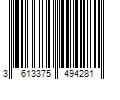 3 613375 494281